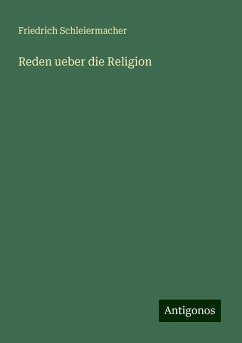 Friedrich Schleiermacher

Reden ueber die Religion

Antigonos